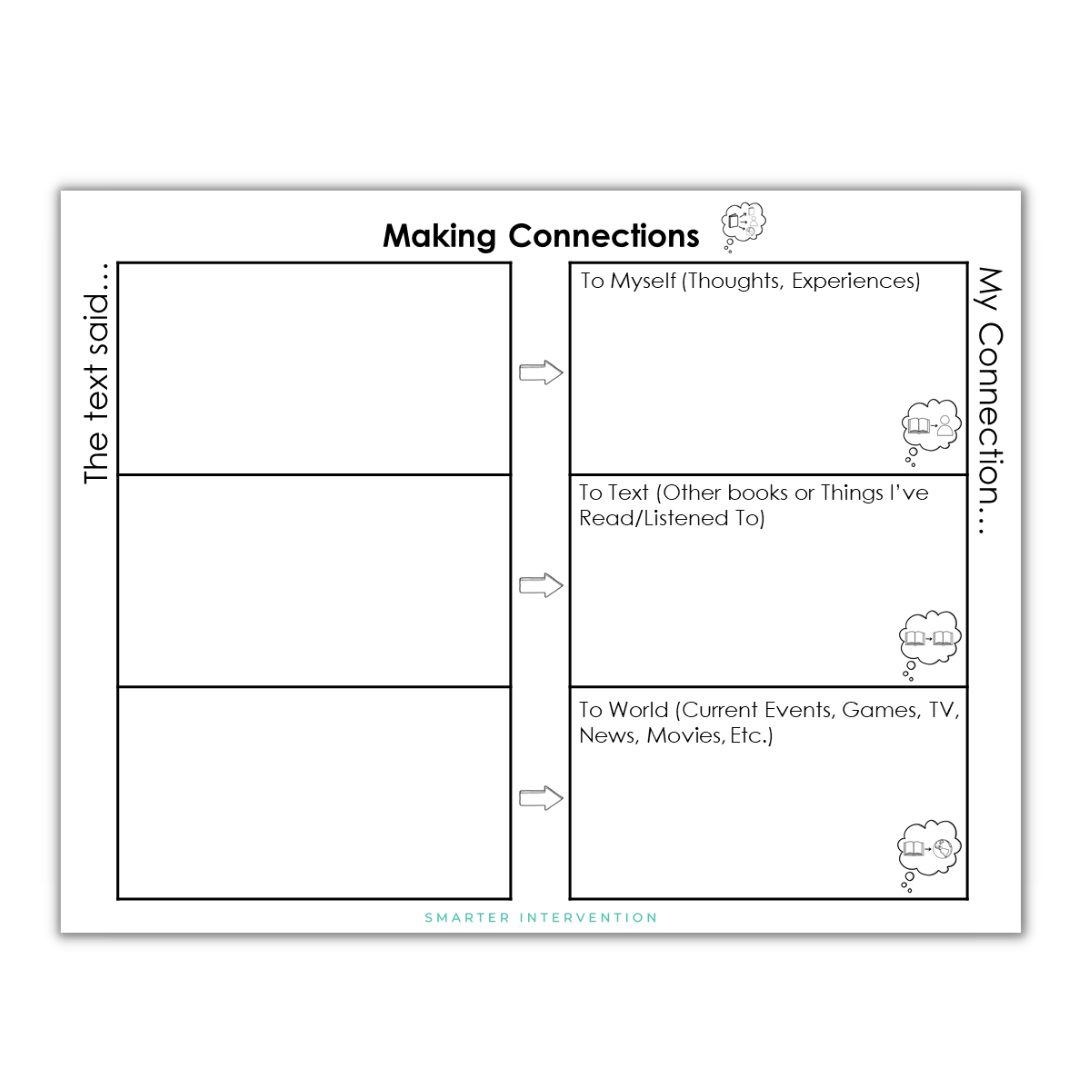 Making Connections

The text said…

To Myself (Thoughts, Experiences)

To Text (Other books or Things I've Read/Listened To)

To World (Current Events, Games, TV, News, Movies, Etc.)

My Connection…

SMARTER INTERVENTION